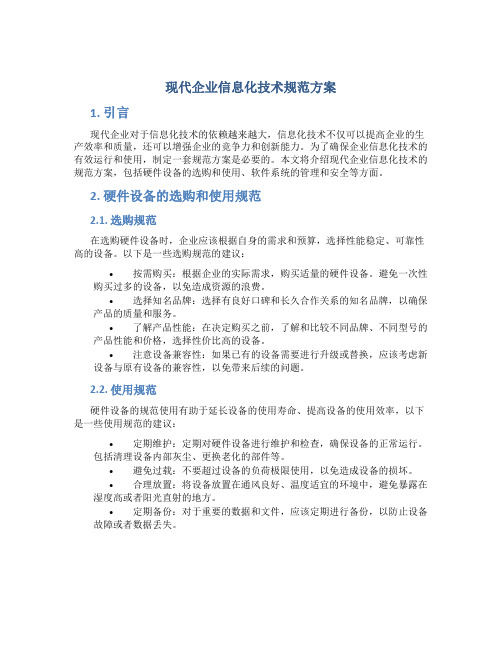 现代企业信息化技术规范方案

1. 引言

现代企业对于信息化技术的依赖越来越大，信息化技术不仅可以提高企业的生产效率和质量，还可以增强企业的竞争力和创新能力。为了确保企业信息化技术的有效运行和使用，制定一套规范方案是必要的。本文将介绍现代企业信息化技术的规范方案，包括硬件设备的选购和使用、软件系统的管理和安全等方面。

2. 硬件设备的选购和使用规范

2.1. 选购规范

在选购硬件设备时，企业应该根据自身的需求和预算，选择性能稳定、可靠性高的设备。以下是一些选购规范的建议：

• 按需购买：根据企业的实际需求，购买适量的硬件设备。避免一次性购买过多的设备，以免造成资源的浪费。
• 选择知名品牌：选择有良好口碑和长久合作关系的知名品牌，以确保产品的质量和服务。
• 了解产品性能：在决定购买之前，了解和比较不同品牌、不同型号的产品性能和价格，选择性价比高的设备。
• 注意设备兼容性：如果已有的设备需要进行升级或替换，应该考虑新设备与原有设备的兼容性，以免带来后续的问题。

2.2. 使用规范

硬件设备的规范使用有助于延长设备的使用寿命、提高设备的使用效率，以下是一些使用规范的建议：

• 定期维护：定期对硬件设备进行维护和检查，确保设备的正常运行。包括清理设备内部灰尘、更换老化的部件等。
• 避免过载：不要超过设备的负荷极限使用，以免造成设备的损坏。
• 合理放置：将设备放置在通风良好、温度适宜的环境中，避免暴露在湿度高或者阳光直射的地方。
• 定期备份：对于重要的数据和文件，应该定期进行备份，以防止设备故障或者数据丢失。